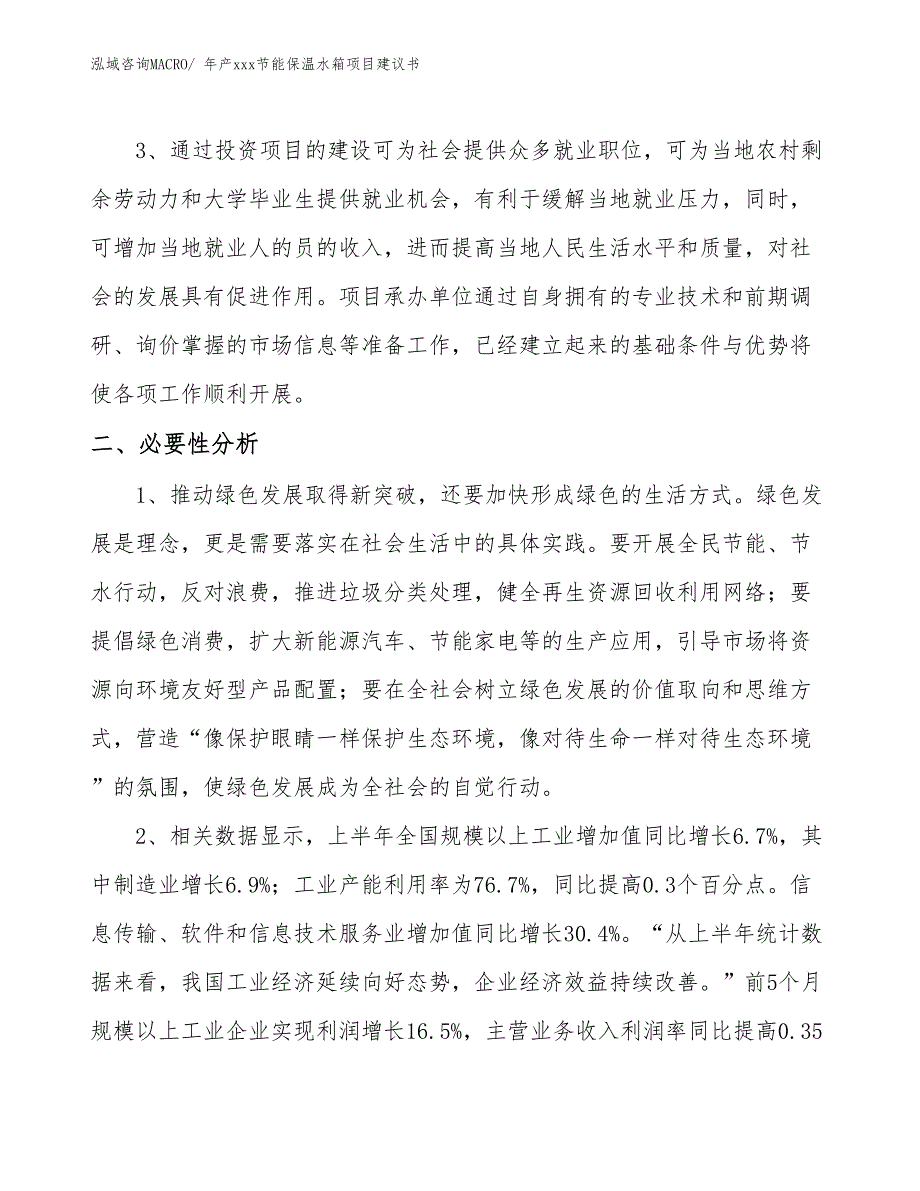 泓域咨询MACRO/ 年产xxx节能保温水箱项目建议书

3、通过投资项目的建设可为社会提供众多就业职位，可为当地农村剩余劳动力和大学毕业生提供就业机会，有利于缓解当地就业压力，同时，可增加当地就业人的员的收入，进而提高当地人民生活水平和质量，对社会的发展具有促进作用。项目承办单位通过自身拥有的专业技术和前期调研、询价掌握的市场信息等准备工作，已经建立起来的基础条件与优势将使各项工作顺利开展。

二、必要性分析

1、推动绿色发展取得新突破，还要加快形成绿色的生活方式。绿色发展是理念，更是需要落实在社会生活中的具体实践。要开展全民节能、节水行动，反对浪费，推进垃圾分类处理，健全再生资源回收利用网络；要提倡绿色消费，扩大新能源汽车、节能家电等的生产应用，引导市场将资源向环境友好型产品配置；要在全社会树立绿色发展的价值取向和思维方式，营造“像保护眼睛一样保护生态环境，像对待生命一样对待生态环境”的氛围，使绿色发展成为全社会的自觉行动。

2、相关数据显示，上半年全国规模以上工业增加值同比增长6.7%，其中制造业增长6.9%；工业产能利用率为76.7%，同比提高0.3个百分点。信息传输、软件和信息技术服务业增加值同比增长30.4%。“从上半年统计数据来看，我国工业经济延续向好态势，企业经济效益持续改善。”前5个月规模以上工业企业实现利润增长16.5%，主营业务收入利润率同比提高0.35